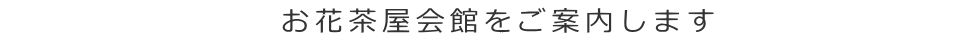 お花茶屋会館をご案内します